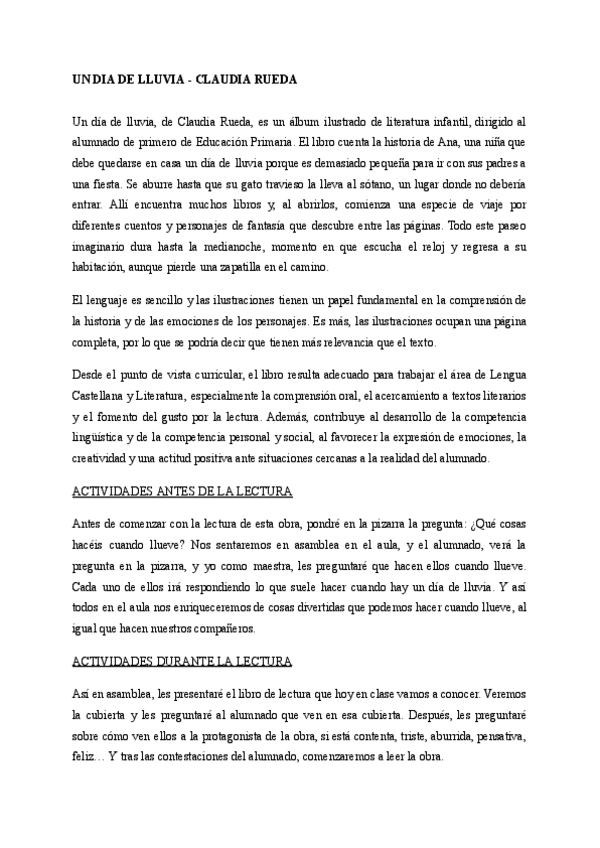 UN DIA DE LLUVIA - CLAUDIA RUEDA

Un día de lluvia, de Claudia Rueda, es un álbum ilustrado de literatura infantil, dirigido al alumnado de primero de Educación Primaria. El libro cuenta la historia de Ana, una niña que debe quedarse en casa un día de lluvia porque es demasiado pequeña para ir con sus padres a una fiesta. Se aburre hasta que su gato travieso la lleva al sótano, un lugar donde no debería entrar. Allí encuentra muchos libros y, al abrirlos, comienza una especie de viaje por diferentes cuentos y personajes de fantasía que descubre entre las páginas. Todo este paseo imaginario dura hasta la medianoche, momento en que escucha el reloj y regresa a su habitación, aunque pierde una zapatilla en el camino.

El lenguaje es sencillo y las ilustraciones tienen un papel fundamental en la comprensión de la historia y de las emociones de los personajes. Es más, las ilustraciones ocupan una página completa, por lo que se podría decir que tienen más relevancia que el texto.

Desde el punto de vista curricular, el libro resulta adecuado para trabajar el área de Lengua Castellana y Literatura, especialmente la comprensión oral, el acercamiento a textos literarios y el fomento del gusto por la lectura. Además, contribuye al desarrollo de la competencia lingüística y de la competencia personal y social, al favorecer la expresión de emociones, la creatividad y una actitud positiva ante situaciones cercanas a la realidad del alumnado.

ACTIVIDADES ANTES DE LA LECTURA

Antes de comenzar con la lectura de esta obra, pondré en la pizarra la pregunta: ¿Qué cosas hacéis cuando llueve? Nos sentaremos en asamblea en el aula, y el alumnado, verá la pregunta en la pizarra, y yo como maestra, les preguntaré que hacen ellos cuando llueve. Cada uno de ellos irá respondiendo lo que suele hacer cuando hay un día de lluvia. Y así todos en el aula nos enriqueceremos de cosas divertidas que podemos hacer cuando llueve, al igual que hacen nuestros compañeros.

ACTIVIDADES DURANTE LA LECTURA

Así en asamblea, les presentaré el libro de lectura que hoy en clase vamos a conocer. Veremos la cubierta y les preguntaré al alumnado que ven en esa cubierta. Después, les preguntaré sobre cómo ven ellos a la protagonista de la obra, si está contenta, triste, aburrida, pensativa, feliz… Y tras las contestaciones del alumnado, comenzaremos a leer la obra.